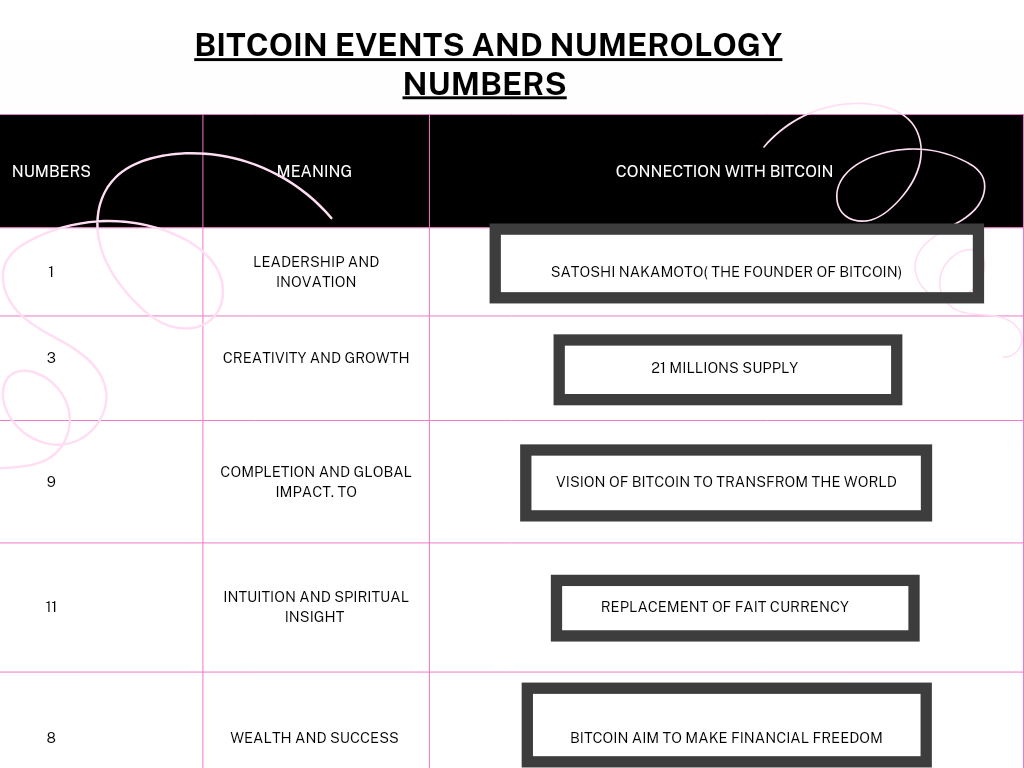 BITCOIN EVENTS AND NUMEROLOGY NUMBERS

| NUMBERS | MEANING | CONNECTION WITH BITCOIN |
|---|---|---|
| 1 | LEADERSHIP AND INOVATION | SATOSHI NAKAMOTO( THE FOUNDER OF BITCOIN) |
| 3 | CREATIVITY AND GROWTH | 21 MILLIONS SUPPLY |
| 9 | COMPLETION AND GLOBAL IMPACT. TO | VISION OF BITCOIN TO TRANSFROM THE WORLD |
| 11 | INTUITION AND SPIRITUAL INSIGHT | REPLACEMENT OF FAIT CURRENCY |
| 8 | WEALTH AND SUCCESS | BITCOIN AIM TO MAKE FINANCIAL FREEDOM |